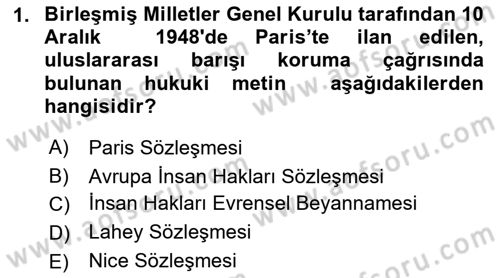 1. Birleşmiş Milletler Genel Kurulu tarafından 10 Aralık 1948'de Paris'te ilan edilen, uluslararası barışı koruma çağrısında bulunan hukuki metin aşağıdakilerden hangisidir?

A) Paris Sözleşmesi
B) Avrupa İnsan Hakları Sözleşmesi
C) İnsan Hakları Evrensel Beyannamesi
D) Lahey Sözleşmesi
E) Nice Sözleşmesi

www.aofsoru.com